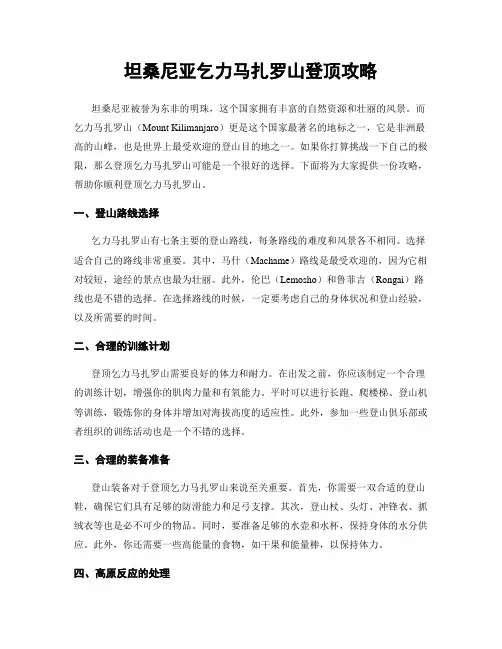 坦桑尼亚乞力马扎罗山登顶攻略

坦桑尼亚被誉为东非的明珠，这个国家拥有丰富的自然资源和壮丽的风景。而乞力马扎罗山（Mount Kilimanjaro）更是这个国家最著名的地标之一，它是非洲最高的山峰，也是世界上最受欢迎的登山目的地之一。如果你打算挑战一下自己的极限，那么登顶乞力马扎罗山可能是一个很好的选择。下面将为大家提供一份攻略，帮助你顺利登顶乞力马扎罗山。

一、登山路线选择

乞力马扎罗山有七条主要的登山路线，每条路线的难度和风景各不相同。选择适合自己的路线非常重要。其中，马什（Machame）路线是最受欢迎的，因为它相对较短，途经的景点也最为壮丽。此外，伦巴（Lemosho）和鲁菲吉（Rongai）路线也是不错的选择。在选择路线的时候，一定要考虑自己的身体状况和登山经验，以及所需要的时间。

二、合理的训练计划

登顶乞力马扎罗山需要良好的体力和耐力。在出发之前，你应该制定一个合理的训练计划，增强你的肌肉力量和有氧能力。平时可以进行长跑、爬楼梯、登山机等训练，锻炼你的身体并增加对海拔高度的适应性。此外，参加一些登山俱乐部或者组织的训练活动也是一个不错的选择。

三、合理的装备准备

登山装备对于登顶乞力马扎罗山来说至关重要。首先，你需要一双合适的登山鞋，确保它们具有足够的防滑能力和足弓支撑。其次，登山杖、头灯、冲锋衣、抓绒衣等也是必不可少的物品。同时，要准备足够的水壶和水杯，保持身体的水分供应。此外，你还需要一些高能量的食物，如干果和能量棒，以保持体力。

四、高原反应的处理